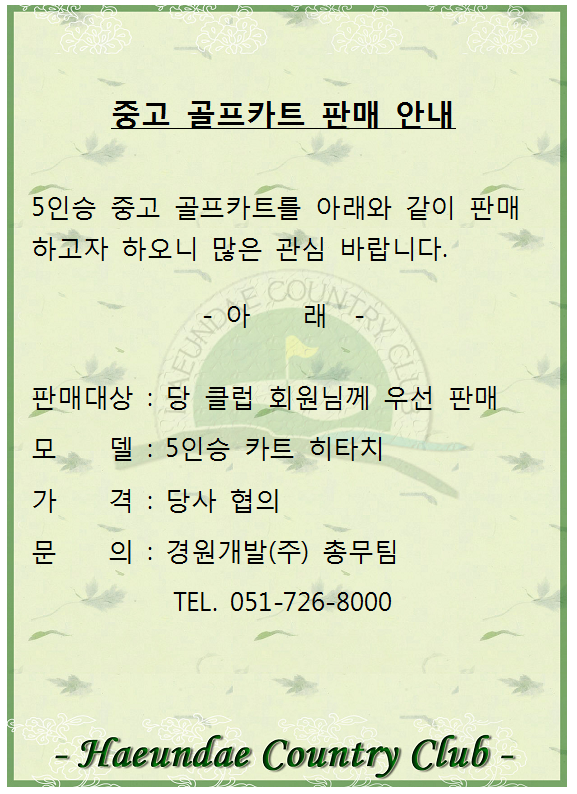 중고 골프카트 판매 안내

5인승 중고 골프카트를 아래와 같이 판매하고자 하오니 많은 관심 바랍니다.

- 아 래 -

판매대상 : 당 클럽 회원님께 우선 판매

모 델 : 5인승 카트 히타치

가 격 : 당사 협의

문 의 : 경원개발(주) 총무팀

TEL. 051-726-8000

- Haeundae Country Club -

HAEUNDAE COUNTRY CLUB